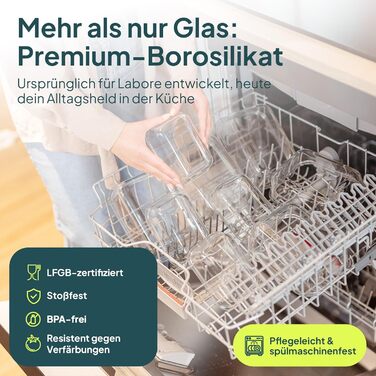 Mehr als nur Glas: Premium-Borosilikat

Ursprünglich für Labore entwickelt, heute dein Alltagsheld in der Küche

LFGB-zertifiziert

Stoßfest

BPA-frei

Resistent gegen Verfärbungen

Pflegeleicht & spülmaschinenfest